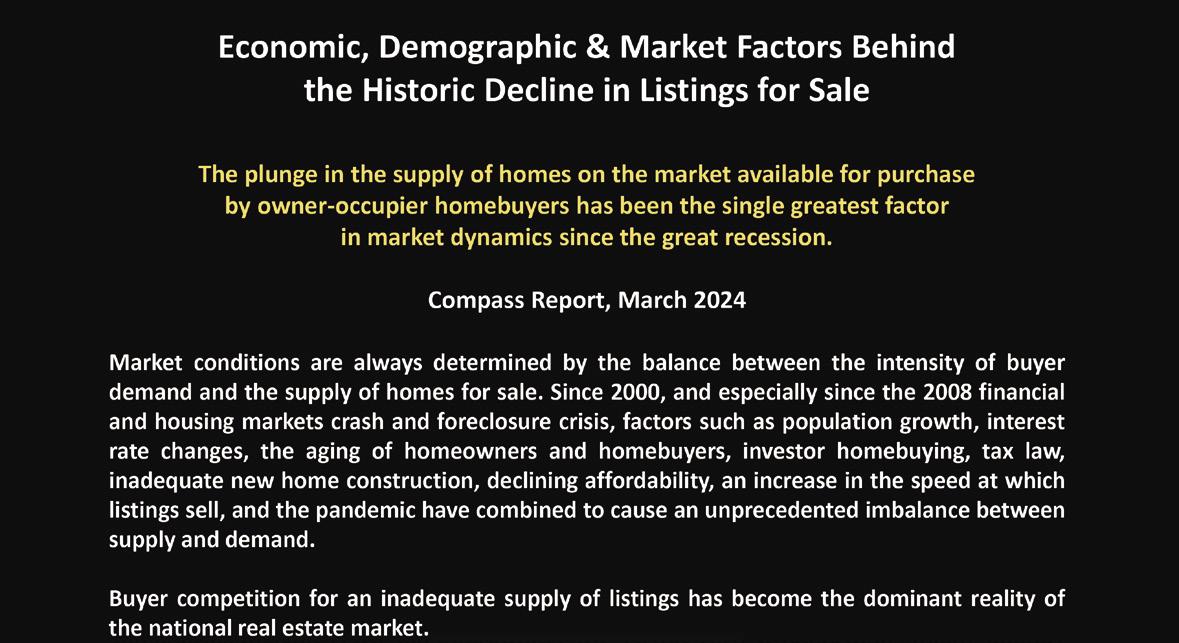 Economic, Demographic & Market Factors Behind
the Historic Decline in Listings for Sale

The plunge in the supply of homes on the market available for purchase by owner-occupier homebuyers has been the single greatest factor in market dynamics since the great recession.

Compass Report, March 2024

Market conditions are always determined by the balance between the intensity of buyer demand and the supply of homes for sale. Since 2000, and especially since the 2008 financial and housing markets crash and foreclosure crisis, factors such as population growth, interest rate changes, the aging of homeowners and homebuyers, investor homebuying, tax law, inadequate new home construction, declining affordability, an increase in the speed at which listings sell, and the pandemic have combined to cause an unprecedented imbalance between supply and demand.

Buyer competition for an inadequate supply of listings has become the dominant reality of the national real estate market.